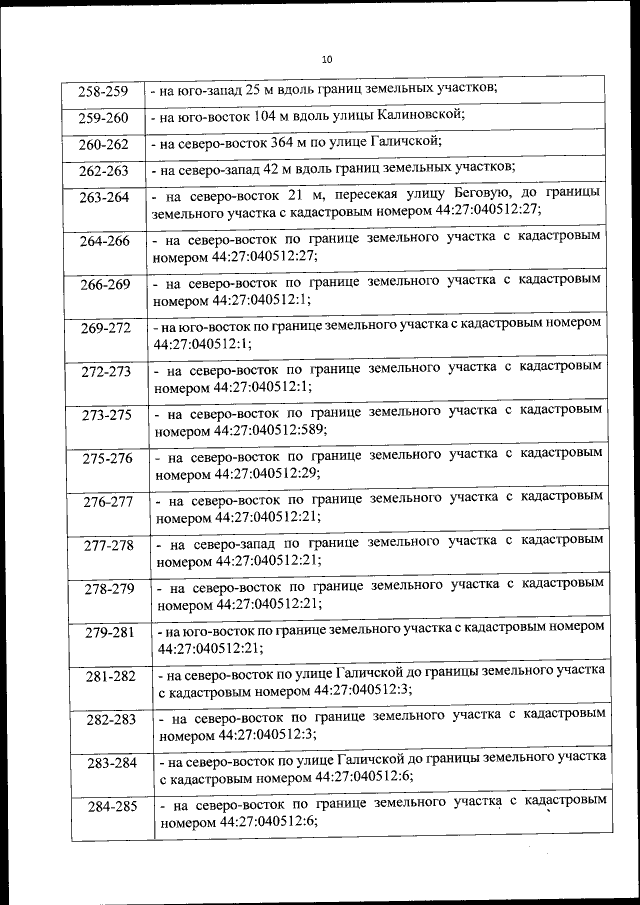 10

| | |
|---|---|
| 258-259 | - на юго-запад 25 м вдоль границ земельных участков; |
| 259-260 | - на юго-восток 104 м вдоль улицы Калиновской; |
| 260-262 | - на северо-восток 364 м по улице Галичской; |
| 262-263 | - на северо-запад 42 м вдоль границ земельных участков; |
| 263-264 | - на северо-восток 21 м, пересекая улицу Беговую, до границы земельного участка с кадастровым номером 44:27:040512:27; |
| 264-266 | - на северо-восток по границе земельного участка с кадастровым номером 44:27:040512:27; |
| 266-269 | - на северо-восток по границе земельного участка с кадастровым номером 44:27:040512:1; |
| 269-272 | - на юго-восток по границе земельного участка с кадастровым номером 44:27:040512:1; |
| 272-273 | - на северо-восток по границе земельного участка с кадастровым номером 44:27:040512:1; |
| 273-275 | - на северо-восток по границе земельного участка с кадастровым номером 44:27:040512:589; |
| 275-276 | - на северо-восток по границе земельного участка с кадастровым номером 44:27:040512:29; |
| 276-277 | - на северо-восток по границе земельного участка с кадастровым номером 44:27:040512:21; |
| 277-278 | - на северо-запад по границе земельного участка с кадастровым номером 44:27:040512:21; |
| 278-279 | - на северо-восток по границе земельного участка с кадастровым номером 44:27:040512:21; |
| 279-281 | - на юго-восток по границе земельного участка с кадастровым номером 44:27:040512:21; |
| 281-282 | - на северо-восток по улице Галичской до границы земельного участка с кадастровым номером 44:27:040512:3; |
| 282-283 | - на северо-восток по границе земельного участка с кадастровым номером 44:27:040512:3; |
| 283-284 | - на северо-восток по улице Галичской до границы земельного участка с кадастровым номером 44:27:040512:6; |
| 284-285 | - на северо-восток по границе земельного участка с кадастровым номером 44:27:040512:6; |